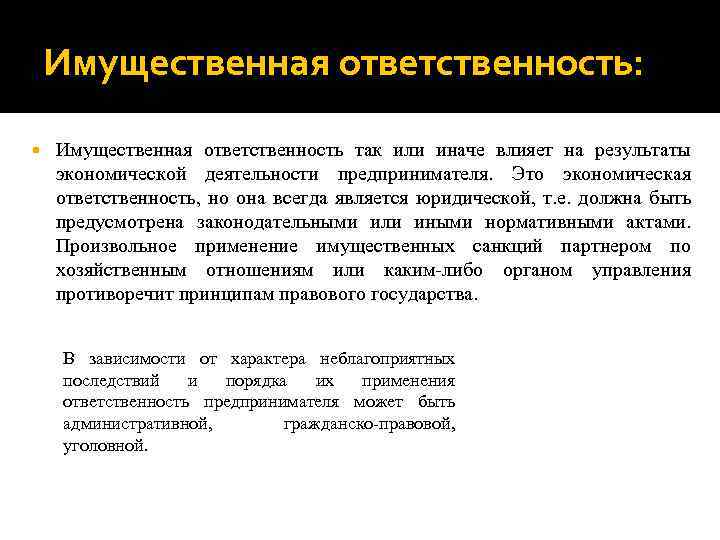 Имущественная ответственность:

Имущественная ответственность так или иначе влияет на результаты экономической деятельности предпринимателя. Это экономическая ответственность, но она всегда является юридической, т.е. должна быть предусмотрена законодательными или иными нормативными актами. Произвольное применение имущественных санкций партнером по хозяйственным отношениям или каким-либо органом управления противоречит принципам правового государства.

В зависимости от характера неблагоприятных последствий и порядка их применения ответственность предпринимателя может быть административной, гражданско-правовой, уголовной.